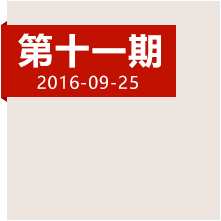 第十一期
2016-09-25